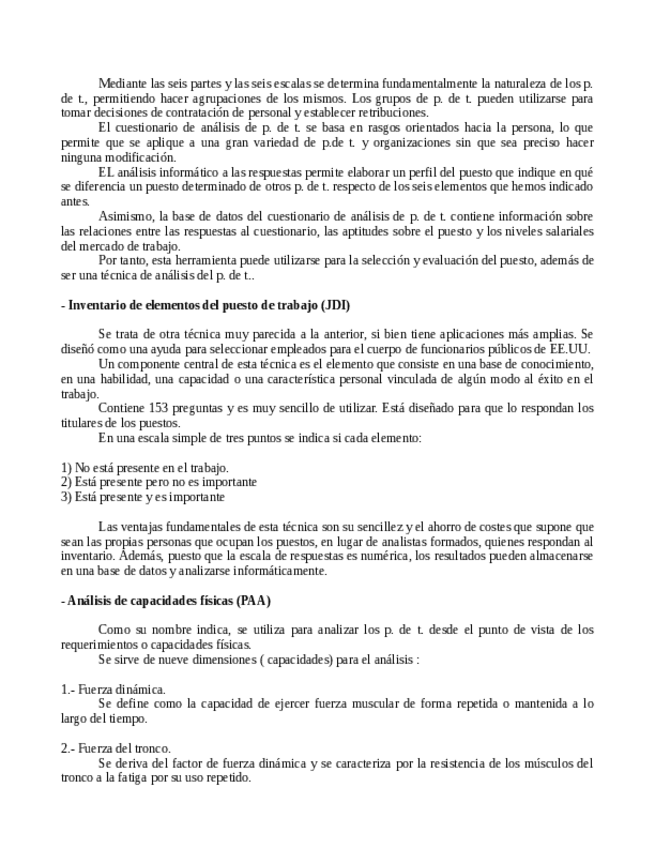 Mediante las seis partes y las seis escalas se determina fundamentalmente la naturaleza de los p. de t., permitiendo hacer agrupaciones de los mismos. Los grupos de p. de t. pueden utilizarse para tomar decisiones de contratación de personal y establecer retribuciones.

El cuestionario de análisis de p. de t. se basa en rasgos orientados hacia la persona, lo que permite que se aplique a una gran variedad de p.de t. y organizaciones sin que sea preciso hacer ninguna modificación.

EL análisis informático a las respuestas permite elaborar un perfil del puesto que indique en qué se diferencia un puesto determinado de otros p. de t. respecto de los seis elementos que hemos indicado antes.

Asimismo, la base de datos del cuestionario de análisis de p. de t. contiene información sobre las relaciones entre las respuestas al cuestionario, las aptitudes sobre el puesto y los niveles salariales del mercado de trabajo.

Por tanto, esta herramienta puede utilizarse para la selección y evaluación del puesto, además de ser una técnica de análisis del p. de t..

- Inventario de elementos del puesto de trabajo (JDI)

Se trata de otra técnica muy parecida a la anterior, si bien tiene aplicaciones más amplias. Se diseñó como una ayuda para seleccionar empleados para el cuerpo de funcionarios públicos de EE.UU.

Un componente central de esta técnica es el elemento que consiste en una base de conocimiento, en una habilidad, una capacidad o una característica personal vinculada de algún modo al éxito en el trabajo.

Contiene 153 preguntas y es muy sencillo de utilizar. Está diseñado para que lo respondan los titulares de los puestos.

En una escala simple de tres puntos se indica si cada elemento:

1) No está presente en el trabajo.
2) Está presente pero no es importante
3) Está presente y es importante

Las ventajas fundamentales de esta técnica son su sencillez y el ahorro de costes que supone que sean las propias personas que ocupan los puestos, en lugar de analistas formados, quienes respondan al inventario. Además, puesto que la escala de respuestas es numérica, los resultados pueden almacenarse en una base de datos y analizarse informáticamente.

- Análisis de capacidades físicas (PAA)

Como su nombre indica, se utiliza para analizar los p. de t. desde el punto de vista de los requerimientos o capacidades físicas.

Se sirve de nueve dimensiones ( capacidades) para el análisis :

1.- Fuerza dinámica.
Se define como la capacidad de ejercer fuerza muscular de forma repetida o mantenida a lo largo del tiempo.

2.- Fuerza del tronco.
Se deriva del factor de fuerza dinámica y se caracteriza por la resistencia de los músculos del tronco a la fatiga por su uso repetido.